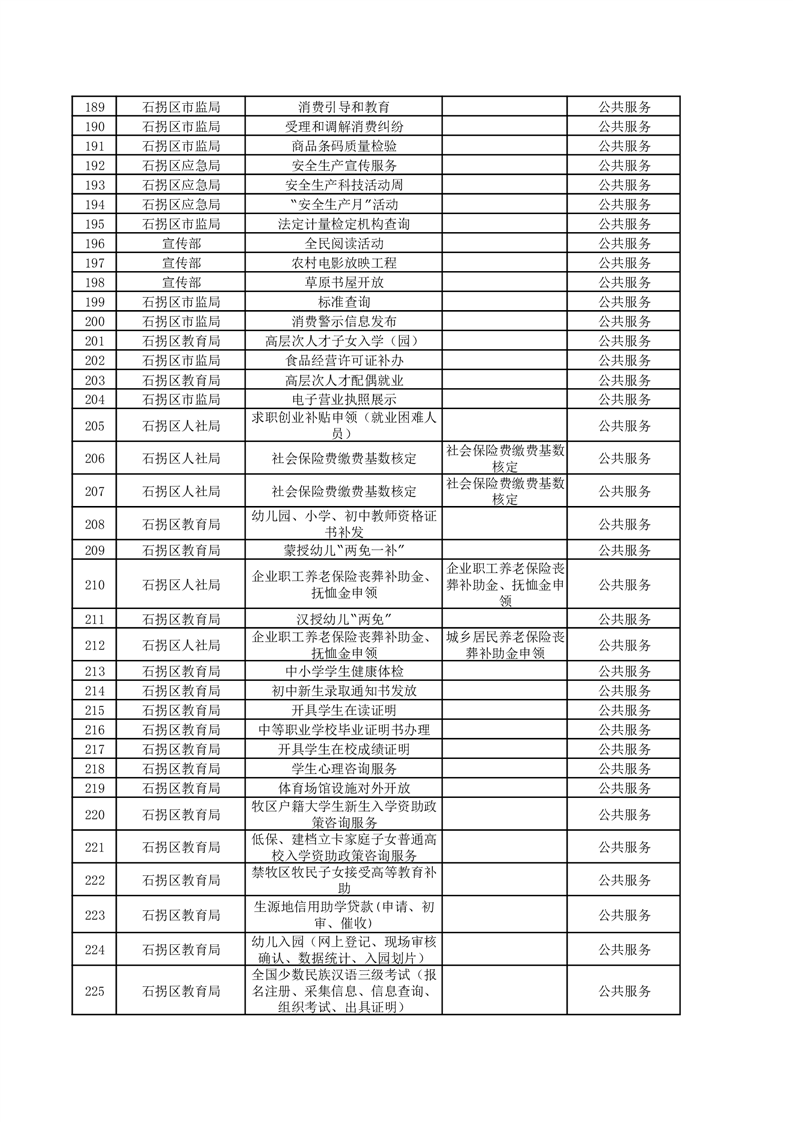 | 189 | 石拐区市监局 | 消费引导和教育 |  | 公共服务 |
|---|---|---|---|---|
| 190 | 石拐区市监局 | 受理和调解消费纠纷 |  | 公共服务 |
| 191 | 石拐区市监局 | 商品条码质量检验 |  | 公共服务 |
| 192 | 石拐区应急局 | 安全生产宣传服务 |  | 公共服务 |
| 193 | 石拐区应急局 | 安全生产科技活动周 |  | 公共服务 |
| 194 | 石拐区应急局 | “安全生产月”活动 |  | 公共服务 |
| 195 | 石拐区市监局 | 法定计量检定机构查询 |  | 公共服务 |
| 196 | 宣传部 | 全民阅读活动 |  | 公共服务 |
| 197 | 宣传部 | 农村电影放映工程 |  | 公共服务 |
| 198 | 宣传部 | 草原书屋开放 |  | 公共服务 |
| 199 | 石拐区市监局 | 标准查询 |  | 公共服务 |
| 200 | 石拐区市监局 | 消费警示信息发布 |  | 公共服务 |
| 201 | 石拐区教育局 | 高层次人才子女入学（园） |  | 公共服务 |
| 202 | 石拐区市监局 | 食品经营许可证补办 |  | 公共服务 |
| 203 | 石拐区教育局 | 高层次人才配偶就业 |  | 公共服务 |
| 204 | 石拐区市监局 | 电子营业执照展示 |  | 公共服务 |
| 205 | 石拐区人社局 | 求职创业补贴申领（就业困难人员） |  | 公共服务 |
| 206 | 石拐区人社局 | 社会保险费缴费基数核定 | 社会保险费缴费基数核定 | 公共服务 |
| 207 | 石拐区人社局 | 社会保险费缴费基数核定 | 社会保险费缴费基数核定 | 公共服务 |
| 208 | 石拐区教育局 | 幼儿园、小学、初中教师资格证书补发 |  | 公共服务 |
| 209 | 石拐区教育局 | 蒙授幼儿“两免一补” |  | 公共服务 |
| 210 | 石拐区人社局 | 企业职工养老保险丧葬补助金、抚恤金申领 | 企业职工养老保险丧葬补助金、抚恤金申领 | 公共服务 |
| 211 | 石拐区教育局 | 汉授幼儿“两免” |  | 公共服务 |
| 212 | 石拐区人社局 | 企业职工养老保险丧葬补助金、抚恤金申领 | 城乡居民养老保险丧葬补助金申领 | 公共服务 |
| 213 | 石拐区教育局 | 中小学学生健康体检 |  | 公共服务 |
| 214 | 石拐区教育局 | 初中新生录取通知书发放 |  | 公共服务 |
| 215 | 石拐区教育局 | 开具学生在读证明 |  | 公共服务 |
| 216 | 石拐区教育局 | 中等职业学校毕业证明书办理 |  | 公共服务 |
| 217 | 石拐区教育局 | 开具学生在校成绩证明 |  | 公共服务 |
| 218 | 石拐区教育局 | 学生心理咨询服务 |  | 公共服务 |
| 219 | 石拐区教育局 | 体育场馆设施对外开放 |  | 公共服务 |
| 220 | 石拐区教育局 | 牧区户籍大学生新生入学资助政策咨询服务 |  | 公共服务 |
| 221 | 石拐区教育局 | 低保、建档立卡家庭子女普通高校入学资助政策咨询服务 |  | 公共服务 |
| 222 | 石拐区教育局 | 禁牧区牧民子女接受高等教育补助 |  | 公共服务 |
| 223 | 石拐区教育局 | 生源地信用助学贷款（申请、初审、催收） |  | 公共服务 |
| 224 | 石拐区教育局 | 幼儿入园（网上登记、现场审核确认、数据统计、入园划片） |  | 公共服务 |
| 225 | 石拐区教育局 | 全国少数民族汉语三级考试（报名注册、采集信息、信息查询、组织考试、出具证明） |  | 公共服务 |